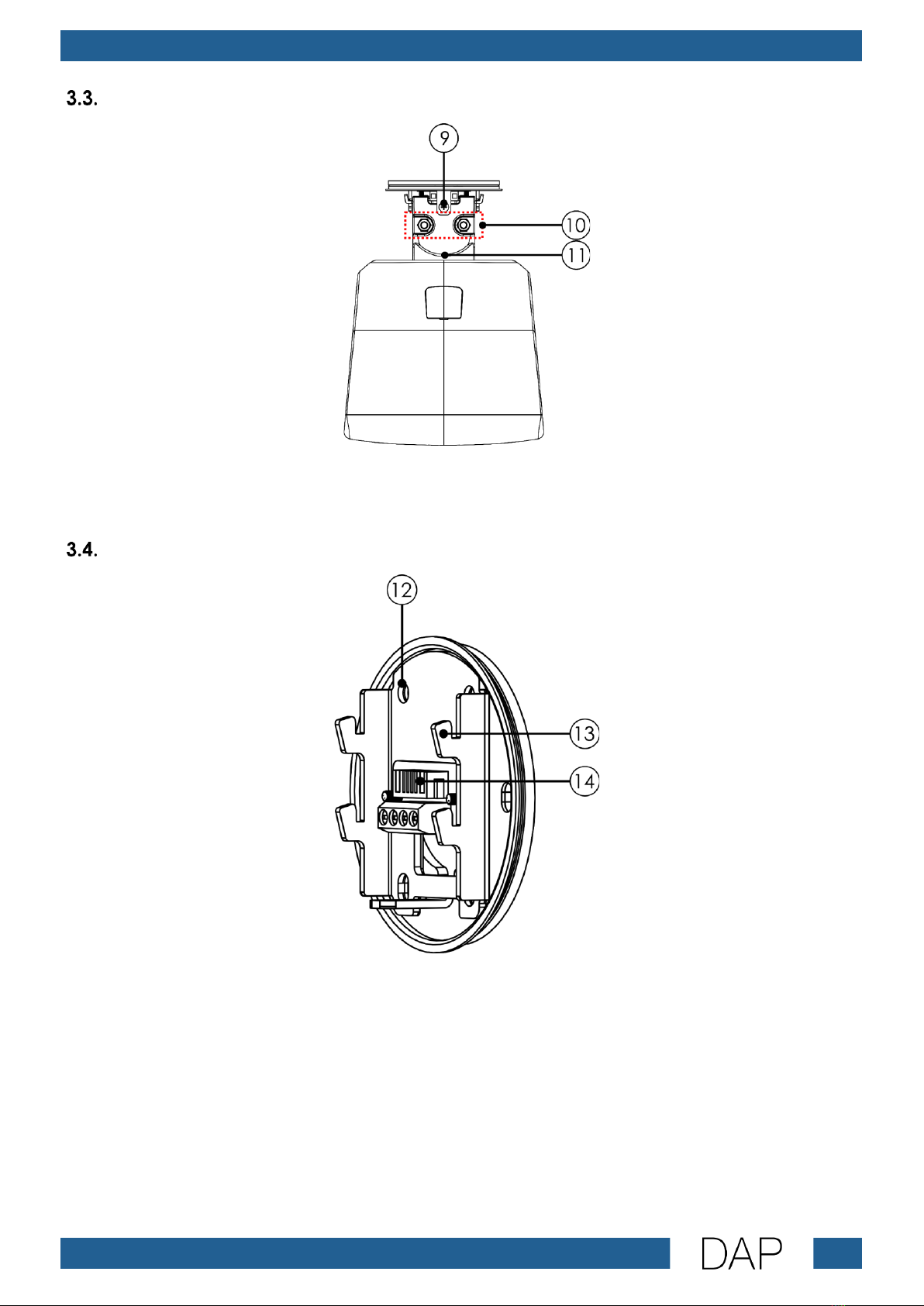 3.3.

9

10

11

3.4.

12

13

14

DAP